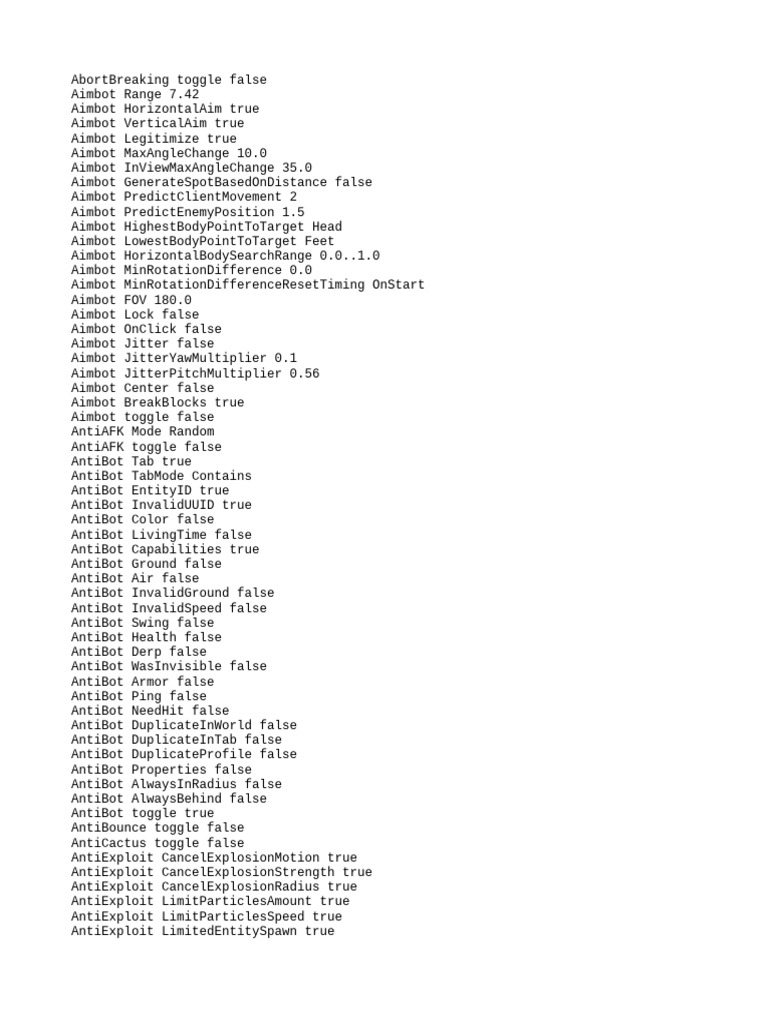 AbortBreaking toggle false
Aimbot Range 7.42
Aimbot HorizontalAim true
Aimbot VerticalAim true
Aimbot Legitimize true
Aimbot MaxAngleChange 10.0
Aimbot InViewMaxAngleChange 35.0
Aimbot GenerateSpotBasedOnDistance false
Aimbot PredictClientMovement 2
Aimbot PredictEnemyPosition 1.5
Aimbot HighestBodyPointToTarget Head
Aimbot LowestBodyPointToTarget Feet
Aimbot HorizontalBodySearchRange 0.0..1.0
Aimbot MinRotationDifference 0.0
Aimbot MinRotationDifferenceResetTiming OnStart
Aimbot FOV 180.0
Aimbot Lock false
Aimbot OnClick false
Aimbot Jitter false
Aimbot JitterYawMultiplier 0.1
Aimbot JitterPitchMultiplier 0.56
Aimbot Center false
Aimbot BreakBlocks true
Aimbot toggle false
AntiAFK Mode Random
AntiAFK toggle false
AntiBot Tab true
AntiBot TabMode Contains
AntiBot EntityID true
AntiBot InvalidUUID true
AntiBot Color false
AntiBot LivingTime false
AntiBot Capabilities true
AntiBot Ground false
AntiBot Air false
AntiBot InvalidGround false
AntiBot InvalidSpeed false
AntiBot Swing false
AntiBot Health false
AntiBot Derp false
AntiBot WasInvisible false
AntiBot Armor false
AntiBot Ping false
AntiBot NeedHit false
AntiBot DuplicateInWorld false
AntiBot DuplicateInTab false
AntiBot DuplicateProfile false
AntiBot Properties false
AntiBot AlwaysInRadius false
AntiBot AlwaysBehind false
AntiBot toggle true
AntiBounce toggle false
AntiCactus toggle false
AntiExploit CancelExplosionMotion true
AntiExploit CancelExplosionStrength true
AntiExploit CancelExplosionRadius true
AntiExploit LimitParticlesAmount true
AntiExploit LimitParticlesSpeed true
AntiExploit LimitedEntitySpawn true